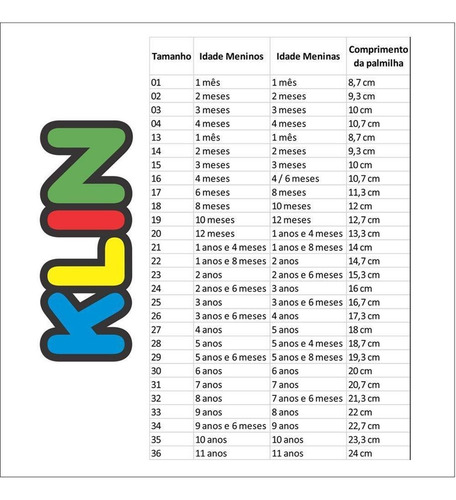 KLIN

| Tamanho | Idade Meninos | Idade Meninas | Comprimento da palmilha |
|---|---|---|---|
| 01 | 1 mês | 1 mês | 8,7 cm |
| 02 | 2 meses | 2 meses | 9,3 cm |
| 03 | 3 meses | 3 meses | 10 cm |
| 04 | 4 meses | 4 meses | 10,7 cm |
| 13 | 1 mês | 1 mês | 8,7 cm |
| 14 | 2 meses | 2 meses | 9,3 cm |
| 15 | 3 meses | 3 meses | 10 cm |
| 16 | 4 meses | 4 / 6 meses | 10,7 cm |
| 17 | 6 meses | 8 meses | 11,3 cm |
| 18 | 8 meses | 10 meses | 12 cm |
| 19 | 10 meses | 12 meses | 12,7 cm |
| 20 | 12 meses | 1 anos e 4 meses | 13,3 cm |
| 21 | 1 anos e 4 meses | 1 anos e 8 meses | 14 cm |
| 22 | 1 anos e 8 meses | 2 anos | 14,7 cm |
| 23 | 2 anos | 2 anos e 6 meses | 15,3 cm |
| 24 | 2 anos e 6 meses | 3 anos | 16 cm |
| 25 | 3 anos | 3 anos e 6 meses | 16,7 cm |
| 26 | 3 anos e 6 meses | 4 anos | 17,3 cm |
| 27 | 4 anos | 5 anos | 18 cm |
| 28 | 5 anos | 5 anos e 4 meses | 18,7 cm |
| 29 | 5 anos e 6 meses | 5 anos e 8 meses | 19,3 cm |
| 30 | 6 anos | 6 anos | 20 cm |
| 31 | 7 anos | 7 anos | 20,7 cm |
| 32 | 8 anos | 7 anos e 6 meses | 21,3 cm |
| 33 | 9 anos | 8 anos | 22 cm |
| 34 | 9 anos e 6 meses | 9 anos | 22,7 cm |
| 35 | 10 anos | 10 anos | 23,3 cm |
| 36 | 11 anos | 11 anos | 24 cm |